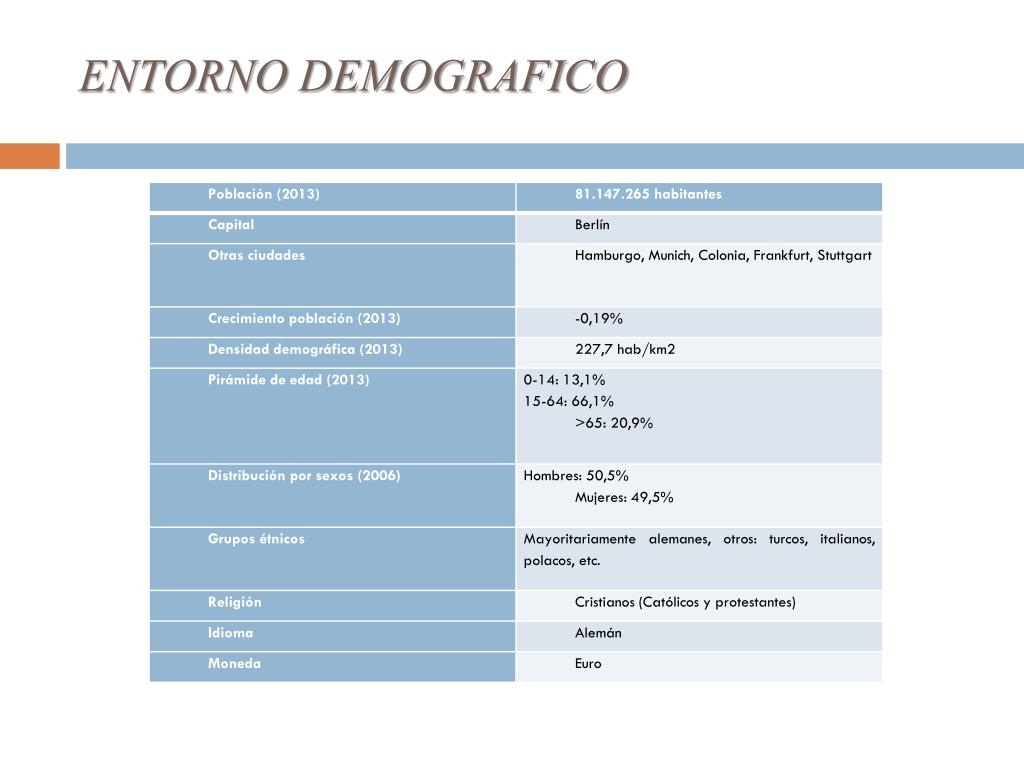 ENTORNO DEMOGRAFICO

| Población (2013) | 81.147.265 habitantes |
|---|---|
| Capital | Berlín |
| Otras ciudades | Hamburgo, Munich, Colonia, Frankfurt, Stuttgart |
| Crecimiento población (2013) | -0,19% |
| Densidad demográfica (2013) | 227,7 hab/km2 |
| Pirámide de edad (2013) | 0-14: 13,1% 15-64: 66,1% >65: 20,9% |
| Distribución por sexos (2006) | Hombres: 50,5% Mujeres: 49,5% |
| Grupos étnicos | Mayoritariamente alemanes, otros: turcos, italianos, polacos, etc. |
| Religión | Cristianos (Católicos y protestantes) |
| Idioma | Alemán |
| Moneda | Euro |